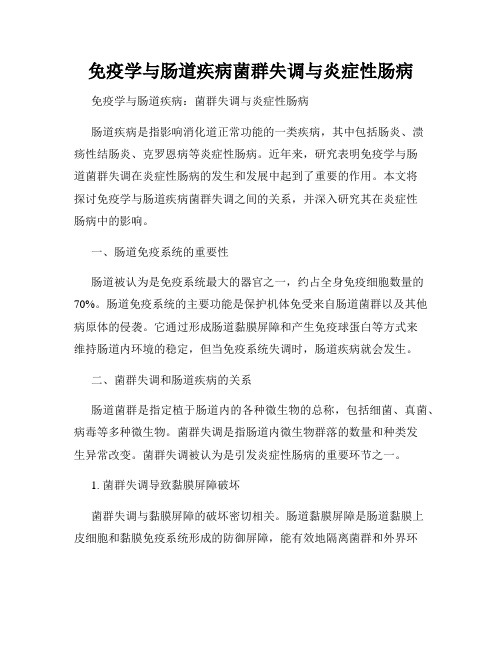 免疫学与肠道疾病菌群失调与炎症性肠病

免疫学与肠道疾病：菌群失调与炎症性肠病

肠道疾病是指影响消化道正常功能的一类疾病，其中包括肠炎、溃疡性结肠炎、克罗恩病等炎症性肠病。近年来，研究表明免疫学与肠道菌群失调在炎症性肠病的发生和发展中起到了重要的作用。本文将探讨免疫学与肠道疾病菌群失调之间的关系，并深入研究其在炎症性肠病中的影响。

一、肠道免疫系统的重要性

肠道被认为是免疫系统最大的器官之一，约占全身免疫细胞数量的70%。肠道免疫系统的主要功能是保护机体免受来自肠道菌群以及其他病原体的侵袭。它通过形成肠道黏膜屏障和产生免疫球蛋白等方式来维持肠道内环境的稳定，但当免疫系统失调时，肠道疾病就会发生。

二、菌群失调和肠道疾病的关系

肠道菌群是指定植于肠道内的各种微生物的总称，包括细菌、真菌、病毒等多种微生物。菌群失调是指肠道内微生物群落的数量和种类发生异常改变。菌群失调被认为是引发炎症性肠病的重要环节之一。

1. 菌群失调导致黏膜屏障破坏

菌群失调与黏膜屏障的破坏密切相关。肠道黏膜屏障是肠道黏膜上皮细胞和黏膜免疫系统形成的防御屏障，能有效地隔离菌群和外界环